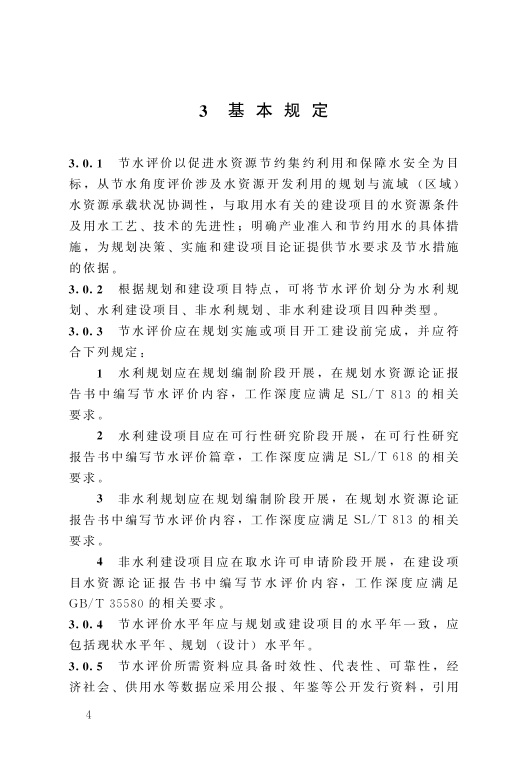 3 基本规定

3.0.1 节水评价以促进水资源节约集约利用和保障水安全为目标，从节水角度评价涉及水资源开发利用的规划与流域（区域）水资源承载状况协调性，与取用水有关的建设项目的水资源条件及用水工艺、技术的先进性；明确产业准入和节约用水的具体措施，为规划决策、实施和建设项目论证提供节水要求及节水措施的依据。

3.0.2 根据规划和建设项目特点，可将节水评价划分为水利规划、水利建设项目、非水利规划、非水利建设项目四种类型。

3.0.3 节水评价应在规划实施或项目开工建设前完成，并应符合下列规定：

1 水利规划应在规划编制阶段开展，在规划水资源论证报告书中编写节水评价内容，工作深度应满足 SL/T 813 的相关要求。

2 水利建设项目应在可行性研究阶段开展，在可行性研究报告书中编写节水评价篇章，工作深度应满足 SL/T 618 的相关要求。

3 非水利规划应在规划编制阶段开展，在规划水资源论证报告书中编写节水评价内容，工作深度应满足 SL/T 813 的相关要求。

4 非水利建设项目应在取水许可申请阶段开展，在建设项目水资源论证报告书中编写节水评价内容，工作深度应满足 GB/T 35580 的相关要求。

3.0.4 节水评价水平年应与规划或建设项目的水平年一致，应包括现状水平年、规划（设计）水平年。

3.0.5 节水评价所需资料应具备时效性、代表性、可靠性，经济社会、供用水等数据应采用公报、年鉴等公开发行资料，引用

4